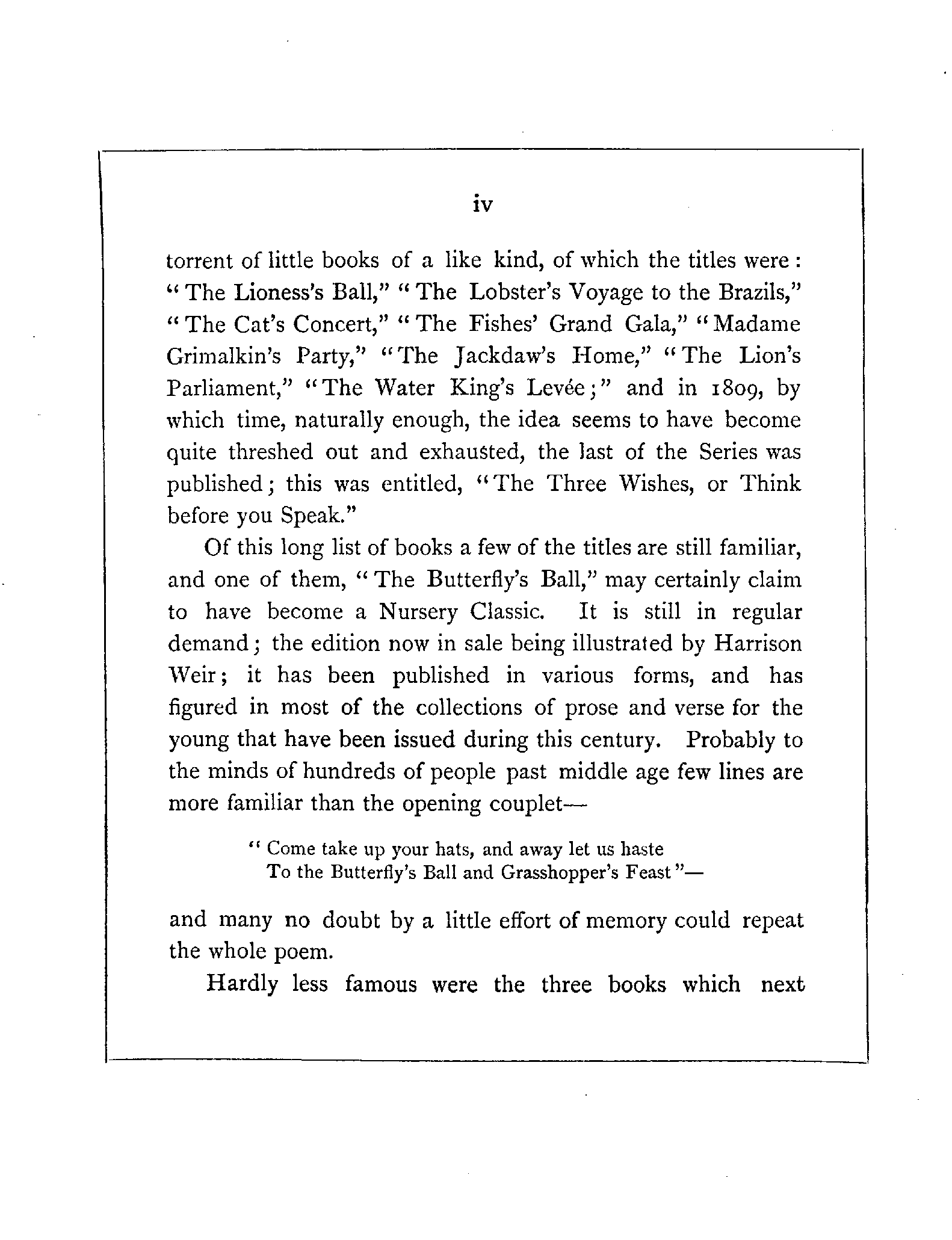 iv

torrent of little books of a like kind, of which the titles were: "The Lioness's Ball," "The Lobster's Voyage to the Brazils," "The Cat's Concert," "The Fishes' Grand Gala," "Madame Grimalkin's Party," "The Jackdaw's Home," "The Lion's Parliament," "The Water King's Levée;" and in 1809, by which time, naturally enough, the idea seems to have become quite threshed out and exhausted, the last of the Series was published; this was entitled, "The Three Wishes, or Think before you Speak."

Of this long list of books a few of the titles are still familiar, and one of them, "The Butterfly's Ball," may certainly claim to have become a Nursery Classic. It is still in regular demand; the edition now in sale being illustrated by Harrison Weir; it has been published in various forms, and has figured in most of the collections of prose and verse for the young that have been issued during this century. Probably to the minds of hundreds of people past middle age few lines are more familiar than the opening couplet—

"Come take up your hats, and away let us haste
To the Butterfly's Ball and Grasshopper's Feast"—

and many no doubt by a little effort of memory could repeat the whole poem.

Hardly less famous were the three books which next